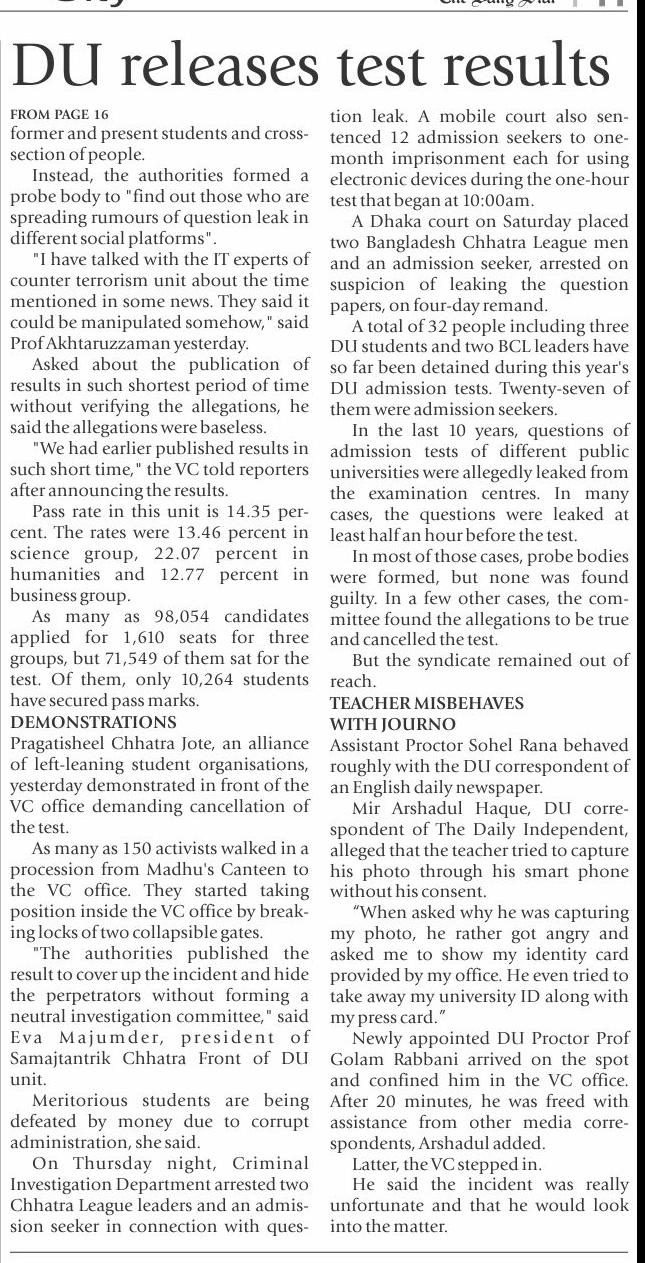 DU releases test results

FROM PAGE 16
former and present students and cross-section of people.

Instead, the authorities formed a probe body to "find out those who are spreading rumours of question leak in different social platforms".

"I have talked with the IT experts of counter terrorism unit about the time mentioned in some news. They said it could be manipulated somehow," said Prof Akhtaruzzaman yesterday.

Asked about the publication of results in such shortest period of time without verifying the allegations, he said the allegations were baseless.

"We had earlier published results in such short time," the VC told reporters after announcing the results.

Pass rate in this unit is 14.35 percent. The rates were 13.46 percent in science group, 22.07 percent in humanities and 12.77 percent in business group.

As many as 98,054 candidates applied for 1,610 seats for three groups, but 71,549 of them sat for the test. Of them, only 10,264 students have secured pass marks.

DEMONSTRATIONS
Pragatisheel Chhatra Jote, an alliance of left-leaning student organisations, yesterday demonstrated in front of the VC office demanding cancellation of the test.

As many as 150 activists walked in a procession from Madhu's Canteen to the VC office. They started taking position inside the VC office by breaking locks of two collapsible gates.

"The authorities published the result to cover up the incident and hide the perpetrators without forming a neutral investigation committee," said Eva Majumder, president of Samajtantrik Chhatra Front of DU unit.

Meritorious students are being defeated by money due to corrupt administration, she said.

On Thursday night, Criminal Investigation Department arrested two Chhatra League leaders and an admission seeker in connection with question leak. A mobile court also sentenced 12 admission seekers to one-month imprisonment each for using electronic devices during the one-hour test that began at 10:00am.

A Dhaka court on Saturday placed two Bangladesh Chhatra League men and an admission seeker, arrested on suspicion of leaking the question papers, on four-day remand.

A total of 32 people including three DU students and two BCL leaders have so far been detained during this year's DU admission tests. Twenty-seven of them were admission seekers.

In the last 10 years, questions of admission tests of different public universities were allegedly leaked from the examination centres. In many cases, the questions were leaked at least half an hour before the test.

In most of those cases, probe bodies were formed, but none was found guilty. In a few other cases, the committee found the allegations to be true and cancelled the test.

But the syndicate remained out of reach.

TEACHER MISBEHAVES WITH JOURNO
Assistant Proctor Sohel Rana behaved roughly with the DU correspondent of an English daily newspaper.

Mir Arshadul Haque, DU correspondent of The Daily Independent, alleged that the teacher tried to capture his photo through his smart phone without his consent.

"When asked why he was capturing my photo, he rather got angry and asked me to show my identity card provided by my office. He even tried to take away my university ID along with my press card."

Newly appointed DU Proctor Prof Golam Rabbani arrived on the spot and confined him in the VC office. After 20 minutes, he was freed with assistance from other media correspondents, Arshadul added.

Latter, the VC stepped in.

He said the incident was really unfortunate and that he would look into the matter.